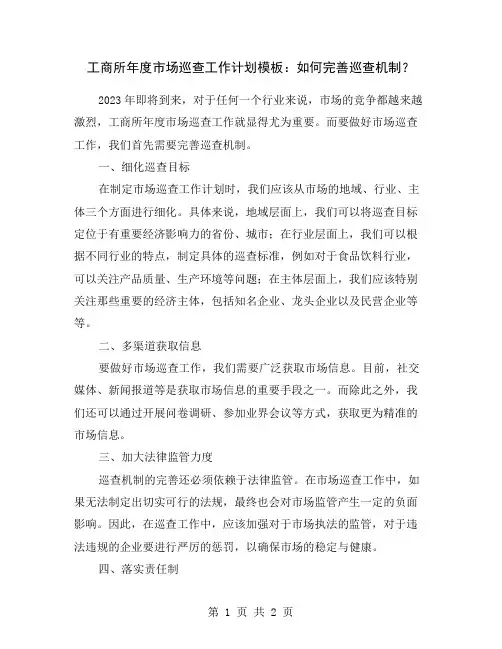 工商所年度市场巡查工作计划模板：如何完善巡查机制？

2023 年即将到来，对于任何一个行业来说，市场的竞争都越来越激烈，工商所年度市场巡查工作就显得尤为重要。而要做好市场巡查工作，我们首先需要完善巡查机制。

一、细化巡查目标

在制定市场巡查工作计划时，我们应该从市场的地域、行业、主体三个方面进行细化。具体来说，地域层面上，我们可以将巡查目标定位于有重要经济影响力的省份、城市；在行业层面上，我们可以根据不同行业的特点，制定具体的巡查标准，例如对于食品饮料行业，可以关注产品质量、生产环境等问题；在主体层面上，我们应该特别关注那些重要的经济主体，包括知名企业、龙头企业以及民营企业等等。

二、多渠道获取信息

要做好市场巡查工作，我们需要广泛获取市场信息。目前，社交媒体、新闻报道等是获取市场信息的重要手段之一。而除此之外，我们还可以通过开展问卷调研、参加业界会议等方式，获取更为精准的市场信息。

三、加大法律监管力度

巡查机制的完善还必须依赖于法律监管。在市场巡查工作中，如果无法制定出切实可行的法规，最终也会对市场监管产生一定的负面影响。因此，在巡查工作中，应该加强对于市场执法的监管，对于违法违规的企业要进行严厉的惩罚，以确保市场的稳定与健康。

四、落实责任制

第 1 页 共 2 页